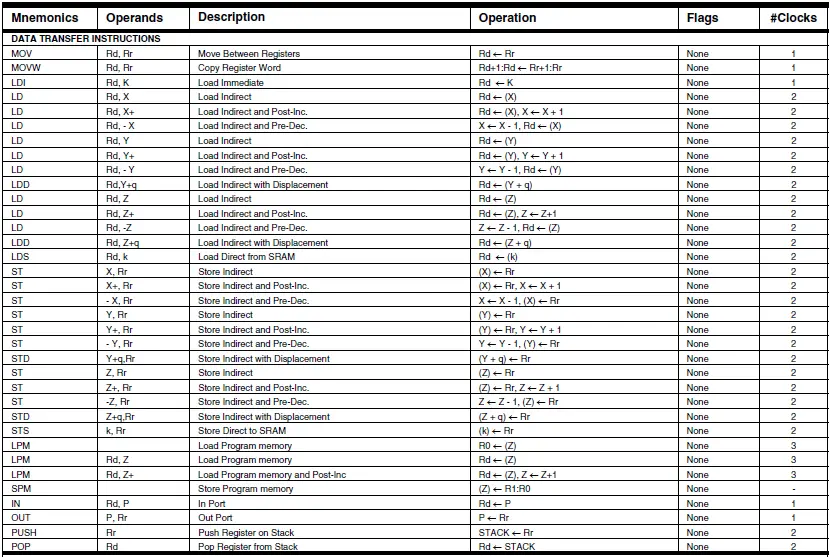 | Mnemonics | Operands | Description | Operation | Flags | #Clocks |
|---|---|---|---|---|---|
| DATA TRANSFER INSTRUCTIONS | | | | | |
| MOV | Rd, Rr | Move Between Registers | Rd ← Rr | None | 1 |
| MOVW | Rd, Rr | Copy Register Word | Rd+1:Rd ← Rr+1:Rr | None | 1 |
| LDI | Rd, K | Load Immediate | Rd ← K | None | 1 |
| LD | Rd, X | Load Indirect | Rd ← (X) | None | 2 |
| LD | Rd, X+ | Load Indirect and Post-Inc. | Rd ← (X), X ← X + 1 | None | 2 |
| LD | Rd, - X | Load Indirect and Pre-Dec. | X ← X - 1, Rd ← (X) | None | 2 |
| LD | Rd, Y | Load Indirect | Rd ← (Y) | None | 2 |
| LD | Rd, Y+ | Load Indirect and Post-Inc. | Rd ← (Y), Y ← Y + 1 | None | 2 |
| LD | Rd, - Y | Load Indirect and Pre-Dec. | Y ← Y - 1, Rd ← (Y) | None | 2 |
| LDD | Rd,Y+q | Load Indirect with Displacement | Rd ← (Y + q) | None | 2 |
| LD | Rd, Z | Load Indirect | Rd ← (Z) | None | 2 |
| LD | Rd, Z+ | Load Indirect and Post-Inc. | Rd ← (Z), Z ← Z+1 | None | 2 |
| LD | Rd, -Z | Load Indirect and Pre-Dec. | Z ← Z - 1, Rd ← (Z) | None | 2 |
| LDD | Rd, Z+q | Load Indirect with Displacement | Rd ← (Z + q) | None | 2 |
| LDS | Rd, k | Load Direct from SRAM | Rd ← (k) | None | 2 |
| ST | X, Rr | Store Indirect | (X) ← Rr | None | 2 |
| ST | X+, Rr | Store Indirect and Post-Inc. | (X) ← Rr, X ← X + 1 | None | 2 |
| ST | - X, Rr | Store Indirect and Pre-Dec. | X ← X - 1, (X) ← Rr | None | 2 |
| ST | Y, Rr | Store Indirect | (Y) ← Rr | None | 2 |
| ST | Y+, Rr | Store Indirect and Post-Inc. | (Y) ← Rr, Y ← Y + 1 | None | 2 |
| ST | - Y, Rr | Store Indirect and Pre-Dec. | Y ← Y - 1, (Y) ← Rr | None | 2 |
| STD | Y+q,Rr | Store Indirect with Displacement | (Y + q) ← Rr | None | 2 |
| ST | Z, Rr | Store Indirect | (Z) ← Rr | None | 2 |
| ST | Z+, Rr | Store Indirect and Post-Inc. | (Z) ← Rr, Z ← Z + 1 | None | 2 |
| ST | -Z, Rr | Store Indirect and Pre-Dec. | Z ← Z - 1, (Z) ← Rr | None | 2 |
| STD | Z+q,Rr | Store Indirect with Displacement | (Z + q) ← Rr | None | 2 |
| STS | k, Rr | Store Direct to SRAM | (k) ← Rr | None | 2 |
| LPM | | Load Program memory | R0 ← (Z) | None | 3 |
| LPM | Rd, Z | Load Program memory | Rd ← (Z) | None | 3 |
| LPM | Rd, Z+ | Load Program memory and Post-Inc | Rd ← (Z), Z ← Z+1 | None | 3 |
| SPM | | Store Program memory | (Z) ← R1:R0 | None | - |
| IN | Rd, P | In Port | Rd ← P | None | 1 |
| OUT | P, Rr | Out Port | P ← Rr | None | 1 |
| PUSH | Rr | Push Register on Stack | STACK ← Rr | None | 2 |
| POP | Rd | Pop Register from Stack | Rd ← STACK | None | 2 |